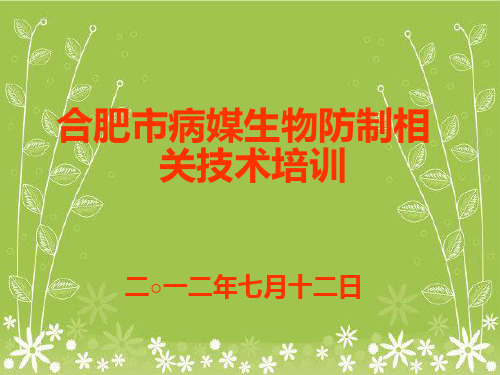 合肥市病媒生物防制相关技术培训

二○一二年七月十二日